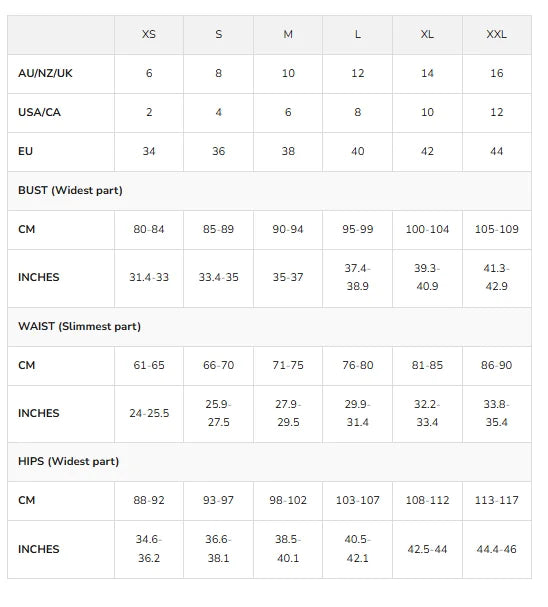 | | XS | S | M | L | XL | XXL |
|---|---|---|---|---|---|---|
| AU/NZ/UK | 6 | 8 | 10 | 12 | 14 | 16 |
| USA/CA | 2 | 4 | 6 | 8 | 10 | 12 |
| EU | 34 | 36 | 38 | 40 | 42 | 44 |
| BUST (Widest part) | | | | | | |
| CM | 80-84 | 85-89 | 90-94 | 95-99 | 100-104 | 105-109 |
| INCHES | 31.4-33 | 33.4-35 | 35-37 | 37.4-38.9 | 39.3-40.9 | 41.3-42.9 |
| WAIST (Slimmest part) | | | | | | |
| CM | 61-65 | 66-70 | 71-75 | 76-80 | 81-85 | 86-90 |
| INCHES | 24-25.5 | 25.9-27.5 | 27.9-29.5 | 29.9-31.4 | 32.2-33.4 | 33.8-35.4 |
| HIPS (Widest part) | | | | | | |
| CM | 88-92 | 93-97 | 98-102 | 103-107 | 108-112 | 113-117 |
| INCHES | 34.6-36.2 | 36.6-38.1 | 38.5-40.1 | 40.5-42.1 | 42.5-44 | 44.4-46 |